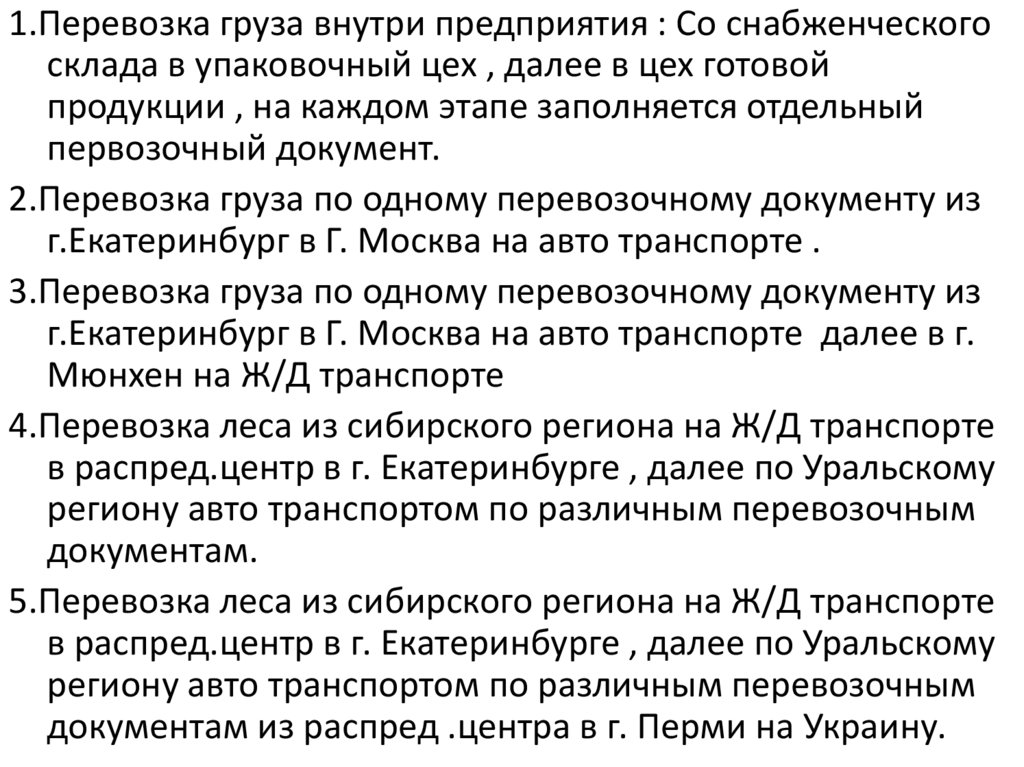 1.Перевозка груза внутри предприятия : Со снабженческого склада в упаковочный цех , далее в цех готовой продукции , на каждом этапе заполняется отдельный первозочный документ.

2.Перевозка груза по одному перевозочному документу из г.Екатеринбург в Г. Москва на авто транспорте .

3.Перевозка груза по одному перевозочному документу из г.Екатеринбург в Г. Москва на авто транспорте далее в г. Мюнхен на Ж/Д транспорте

4.Перевозка леса из сибирского региона на Ж/Д транспорте в распред.центр в г. Екатеринбурге , далее по Уральскому региону авто транспортом по различным перевозочным документам.

5.Перевозка леса из сибирского региона на Ж/Д транспорте в распред.центр в г. Екатеринбурге , далее по Уральскому региону авто транспортом по различным перевозочным документам из распред .центра в г. Перми на Украину.